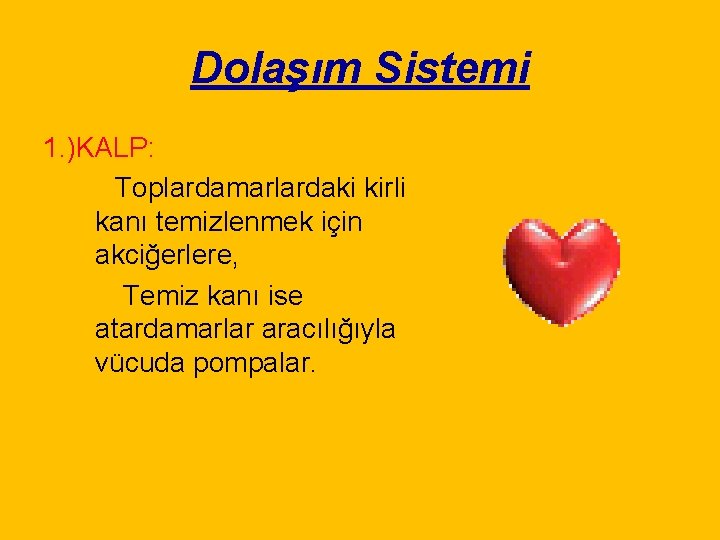 Dolaşım Sistemi

1.)KALP:

Toplardamarlardaki kirli kanı temizlenmek için akciğerlere,

Temiz kanı ise atardamarlar aracılığıyla vücuda pompalar.